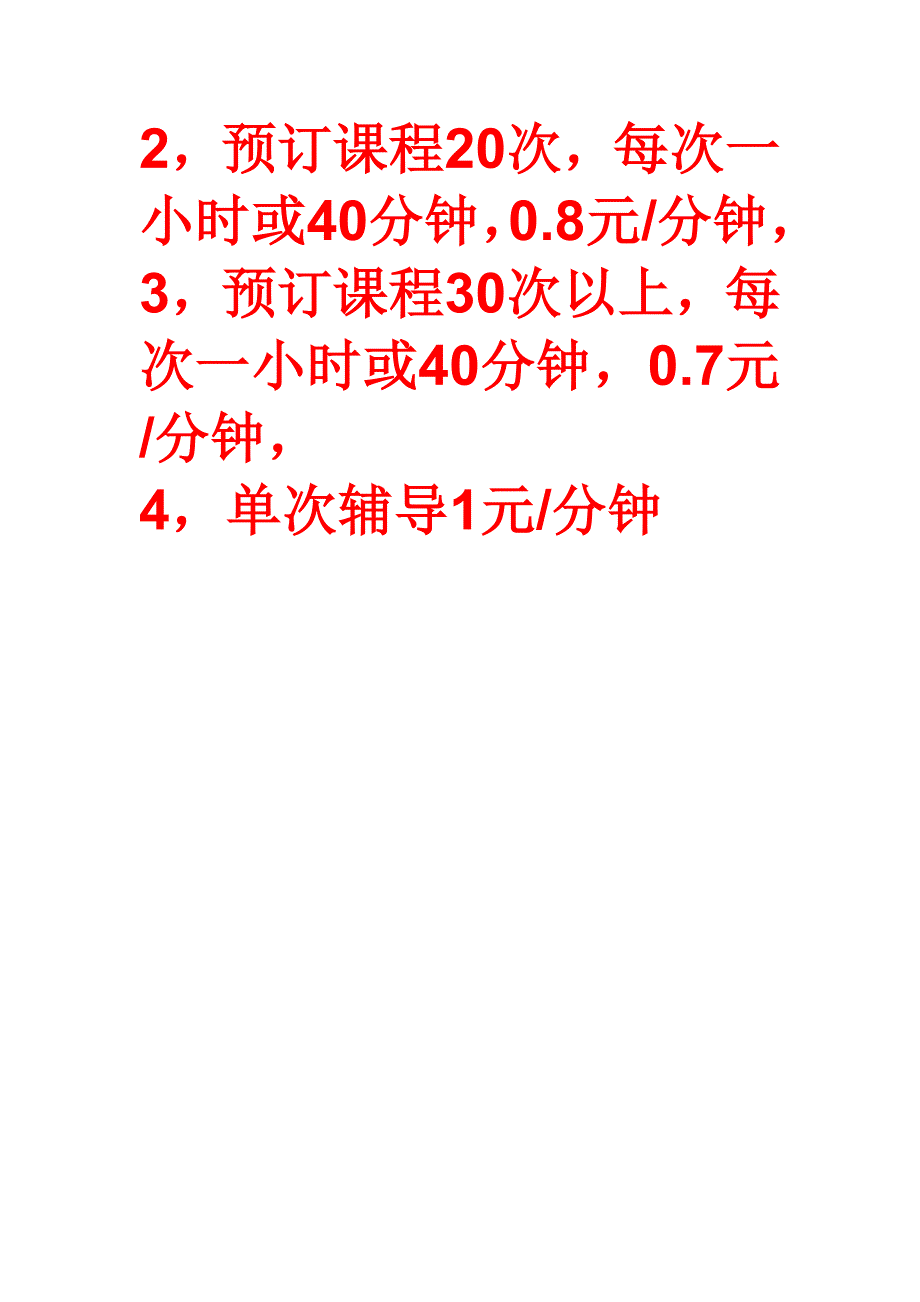 2，预订课程20次，每次一小时或40分钟，0.8元/分钟，
3，预订课程30次以上，每次一小时或40分钟，0.7元/分钟，
4，单次辅导1元/分钟